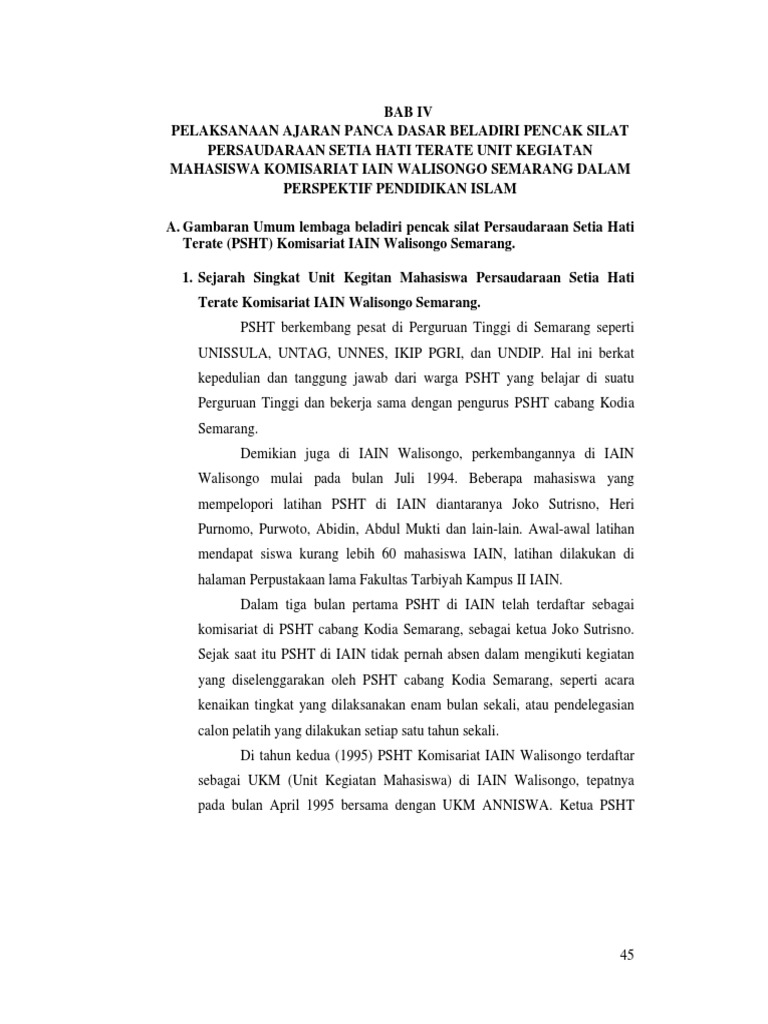 BAB IV
PELAKSANAAN AJARAN PANCA DASAR BELADIRI PENCAK SILAT PERSAUDARAAN SETIA HATI TERATE UNIT KEGIATAN MAHASISWA KOMISARIAT IAIN WALISONGO SEMARANG DALAM PERSPEKTIF PENDIDIKAN ISLAM

A. Gambaran Umum lembaga beladiri pencak silat Persaudaraan Setia Hati Terate (PSHT) Komisariat IAIN Walisongo Semarang.

1. Sejarah Singkat Unit Kegitan Mahasiswa Persaudaraan Setia Hati Terate Komisariat IAIN Walisongo Semarang.

PSHT berkembang pesat di Perguruan Tinggi di Semarang seperti UNISSULA, UNTAG, UNNES, IKIP PGRI, dan UNDIP. Hal ini berkat kepedulian dan tanggung jawab dari warga PSHT yang belajar di suatu Perguruan Tinggi dan bekerja sama dengan pengurus PSHT cabang Kodia Semarang.

Demikian juga di IAIN Walisongo, perkembangannya di IAIN Walisongo mulai pada bulan Juli 1994. Beberapa mahasiswa yang mempelopori latihan PSHT di IAIN diantaranya Joko Sutrisno, Heri Purnomo, Purwoto, Abidin, Abdul Mukti dan lain-lain. Awal-awal latihan mendapat siswa kurang lebih 60 mahasiswa IAIN, latihan dilakukan di halaman Perpustakaan lama Fakultas Tarbiyah Kampus II IAIN.

Dalam tiga bulan pertama PSHT di IAIN telah terdaftar sebagai komisariat di PSHT cabang Kodia Semarang, sebagai ketua Joko Sutrisno. Sejak saat itu PSHT di IAIN tidak pernah absen dalam mengikuti kegiatan yang diselenggarakan oleh PSHT cabang Kodia Semarang, seperti acara kenaikan tingkat yang dilaksanakan enam bulan sekali, atau pendelegasian calon pelatih yang dilakukan setiap satu tahun sekali.

Di tahun kedua (1995) PSHT Komisariat IAIN Walisongo terdaftar sebagai UKM (Unit Kegiatan Mahasiswa) di IAIN Walisongo, tepatnya pada bulan April 1995 bersama dengan UKM ANNISWA. Ketua PSHT

45